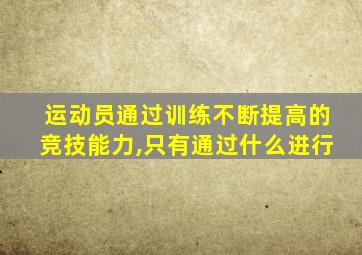 运动员通过训练不断提高的竞技能力,只有通过什么进行